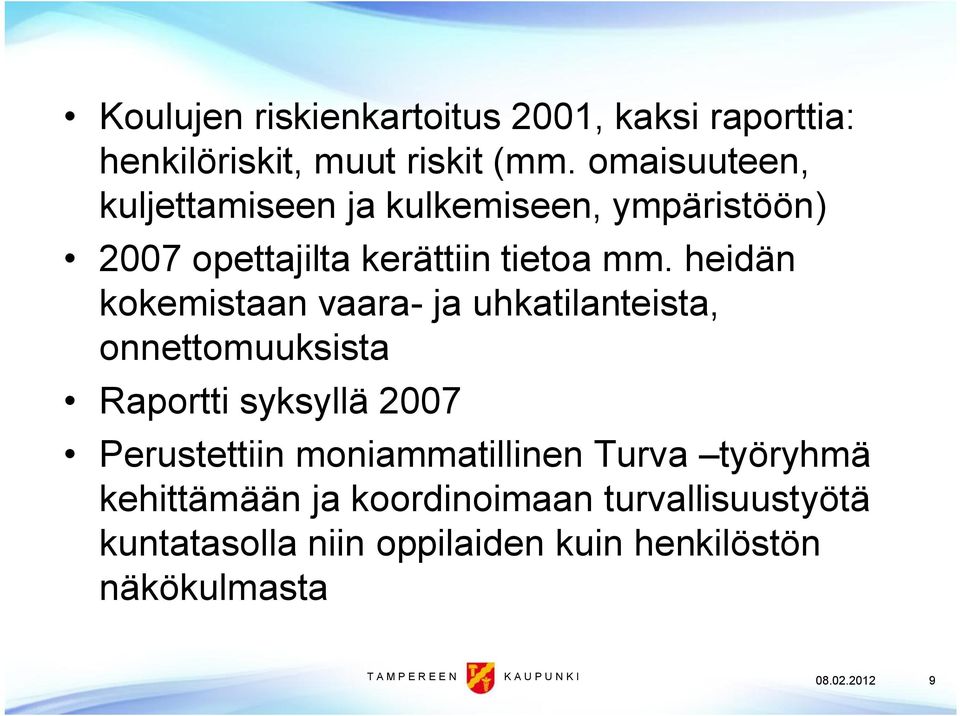 • Koulujen riskienkartoitus 2001, kaksi raporttia: henkilöriskit, muut riskit (mm. omaisuuteen, kuljettamiseen ja kulkemiseen, ympäristöön)
• 2007 opettajilta kerättiin tietoa mm. heidän kokemistaan vaara- ja uhkatilanteista, onnettomuuksista
• Raportti syksyllä 2007
• Perustettiin moniammatillinen Turva –työryhmä kehittämään ja koordinoimaan turvallisuustyötä kuntatasolla niin oppilaiden kuin henkilöstön näkökulmasta

TAMPEREEN KAUPUNKI

08.02.2012 9